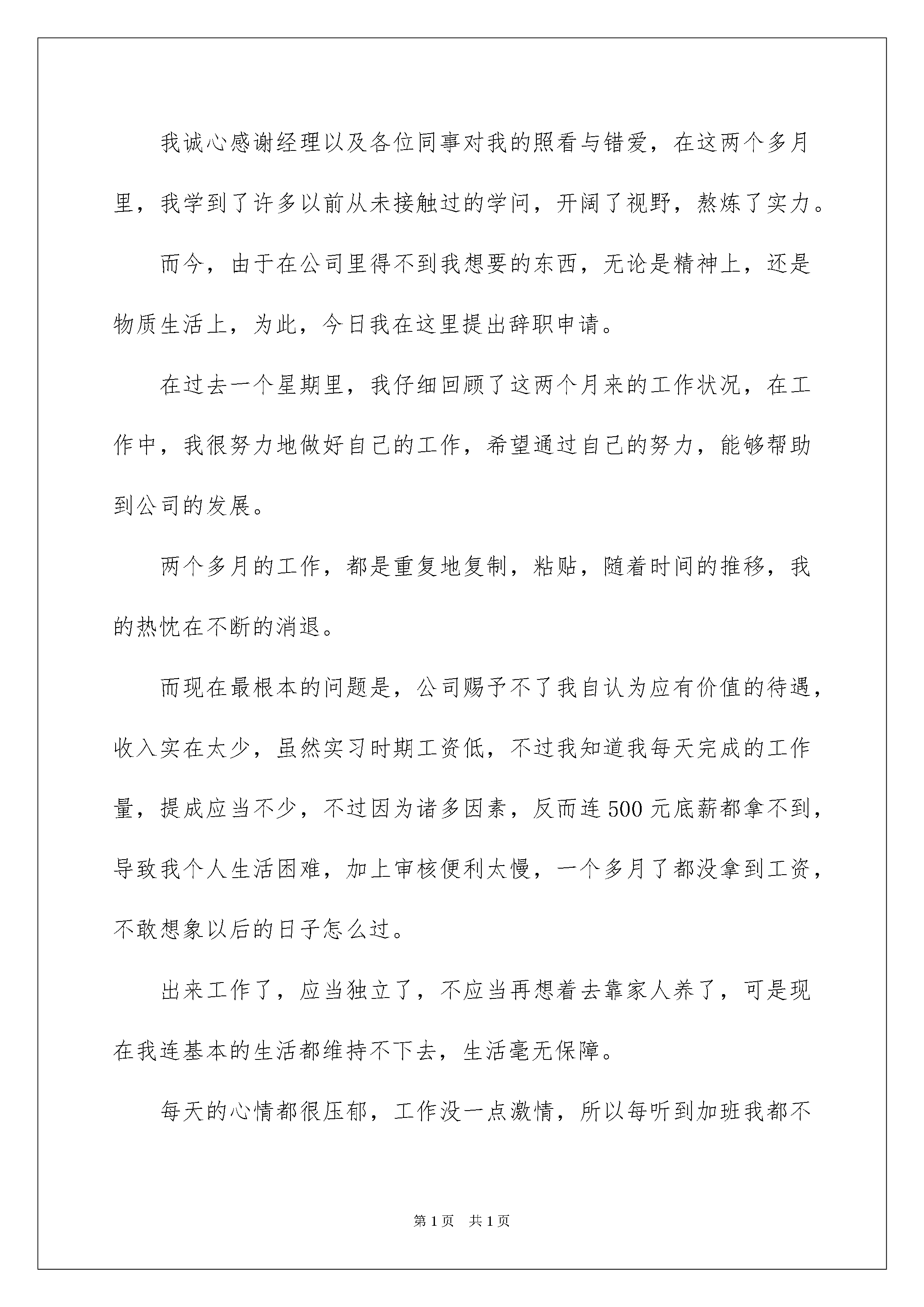 我诚心感谢经理以及各位同事对我的照看与错爱，在这两个多月里，我学到了许多以前从未接触过的学问，开阔了视野，熬炼了实力。

而今，由于在公司里得不到我想要的东西，无论是精神上，还是物质生活上，为此，今日我在这里提出辞职申请。

在过去一个星期里，我仔细回顾了这两个月来的工作状况，在工作中，我很努力地做好自己的工作，希望通过自己的努力，能够帮助到公司的发展。

两个多月的工作，都是重复地复制，粘贴，随着时间的推移，我的热忱在不断的消退。

而现在最根本的问题是，公司赐予不了我自认为应有价值的待遇，收入实在太少，虽然实习时期工资低，不过我知道我每天完成的工作量，提成应当不少，不过因为诸多因素，反而连500元底薪都拿不到，导致我个人生活困难，加上审核便利太慢，一个多月了都没拿到工资，不敢想象以后的日子怎么过。

出来工作了，应当独立了，不应当再想着去靠家人养了，可是现在我连基本的生活都维持不下去，生活毫无保障。

每天的心情都很压郁，工作没一点激情，所以每听到加班我都不

第1页 共1页